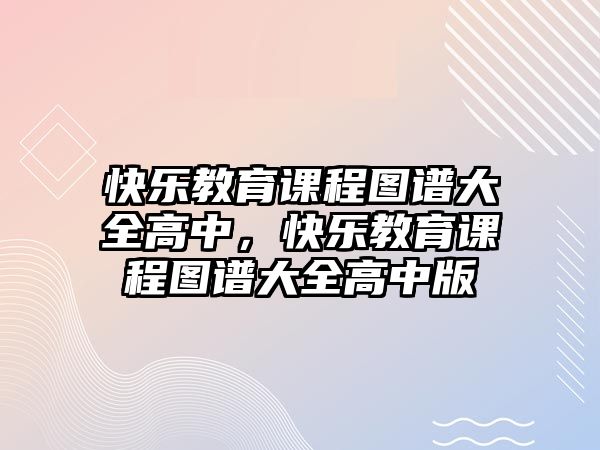 快乐教育课程图谱大全高中，快乐教育课程图谱大全高中版